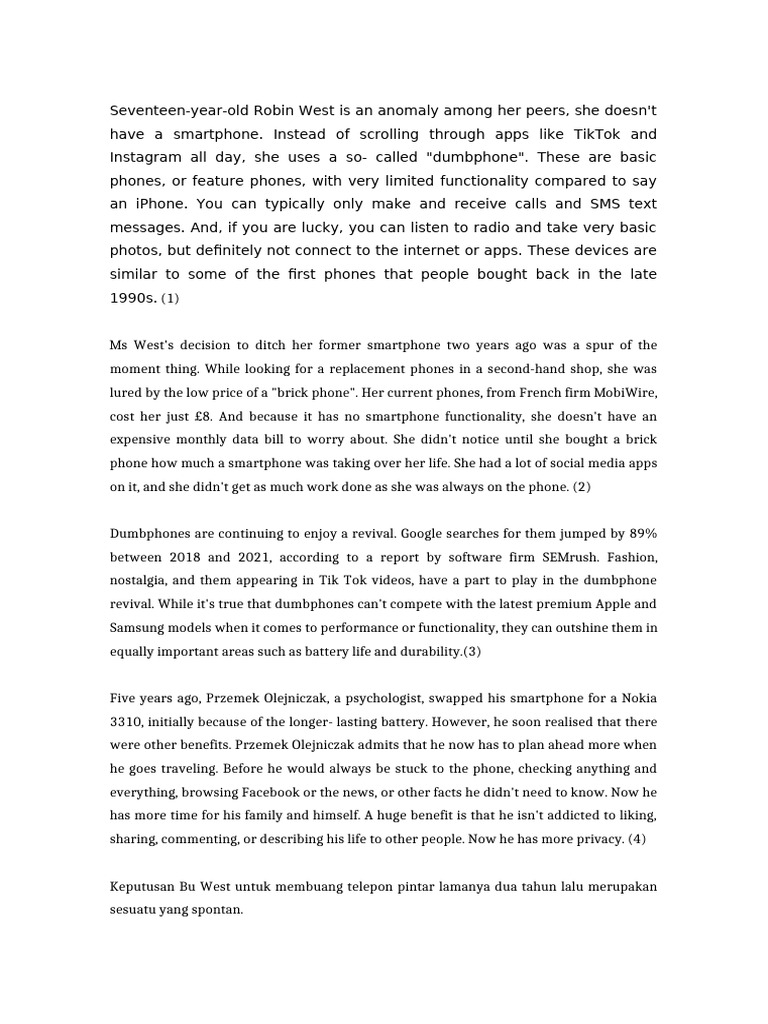 Seventeen-year-old Robin West is an anomaly among her peers, she doesn't have a smartphone. Instead of scrolling through apps like TikTok and Instagram all day, she uses a so- called "dumbphone". These are basic phones, or feature phones, with very limited functionality compared to say an iPhone. You can typically only make and receive calls and SMS text messages. And, if you are lucky, you can listen to radio and take very basic photos, but definitely not connect to the internet or apps. These devices are similar to some of the first phones that people bought back in the late 1990s. (1)

Ms West's decision to ditch her former smartphone two years ago was a spur of the moment thing. While looking for a replacement phones in a second-hand shop, she was lured by the low price of a "brick phone". Her current phones, from French firm MobiWire, cost her just £8. And because it has no smartphone functionality, she doesn't have an expensive monthly data bill to worry about. She didn't notice until she bought a brick phone how much a smartphone was taking over her life. She had a lot of social media apps on it, and she didn't get as much work done as she was always on the phone. (2)

Dumbphones are continuing to enjoy a revival. Google searches for them jumped by 89% between 2018 and 2021, according to a report by software firm SEMrush. Fashion, nostalgia, and them appearing in Tik Tok videos, have a part to play in the dumbphone revival. While it's true that dumbphones can't compete with the latest premium Apple and Samsung models when it comes to performance or functionality, they can outshine them in equally important areas such as battery life and durability.(3)

Five years ago, Przemek Olejniczak, a psychologist, swapped his smartphone for a Nokia 3310, initially because of the longer- lasting battery. However, he soon realised that there were other benefits. Przemek Olejniczak admits that he now has to plan ahead more when he goes traveling. Before he would always be stuck to the phone, checking anything and everything, browsing Facebook or the news, or other facts he didn't need to know. Now he has more time for his family and himself. A huge benefit is that he isn't addicted to liking, sharing, commenting, or describing his life to other people. Now he has more privacy. (4)

Keputusan Bu West untuk membuang telepon pintar lamanya dua tahun lalu merupakan sesuatu yang spontan.